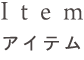 Item
アイテム